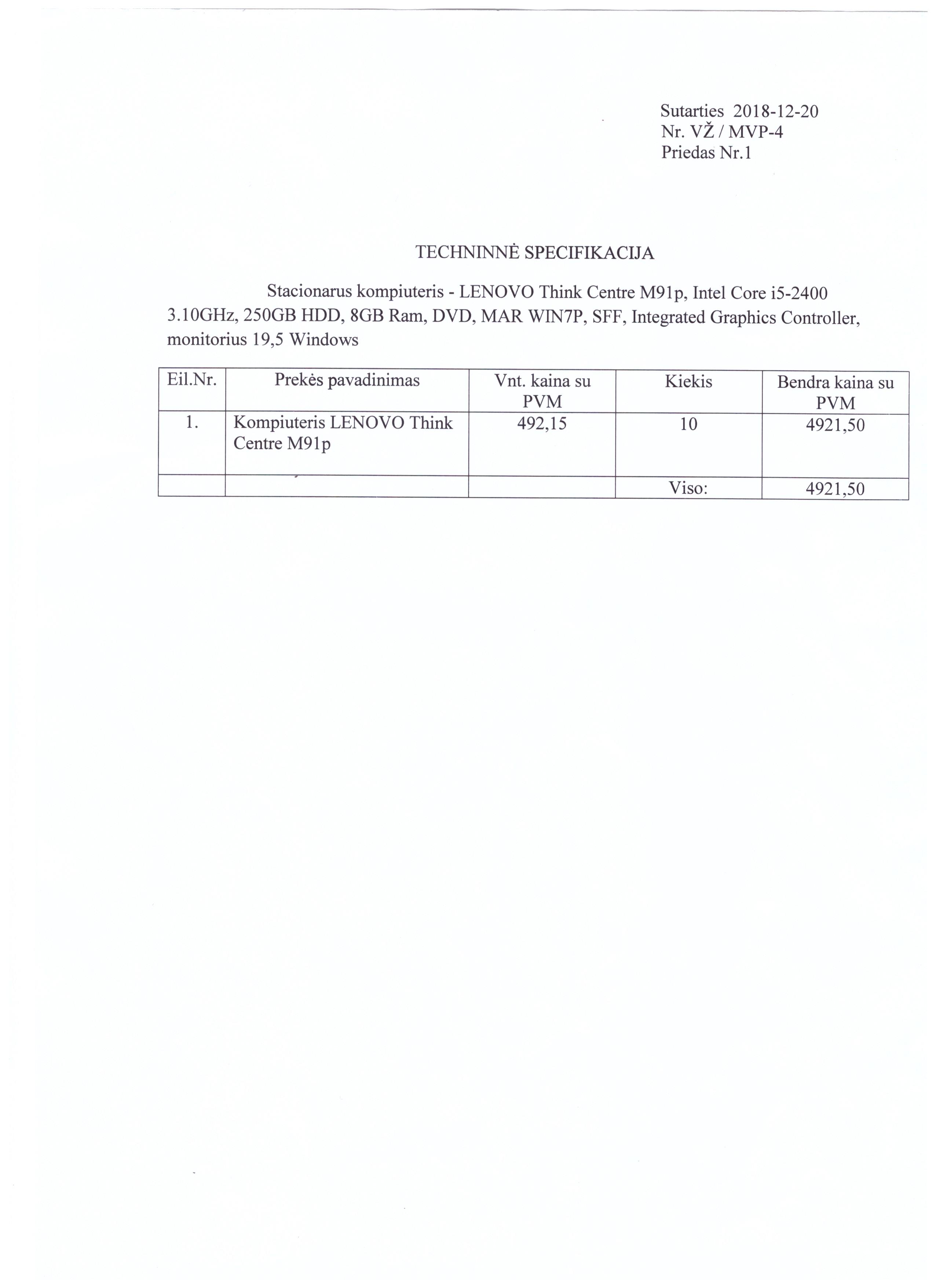 Sutarties 2018-12-20
Nr. VŽ / MVP-4
Priedas Nr.1

TECHNINNĖ SPECIFIKACIJA

Stacionarus kompiuteris - LENOVO Think Centre M91p, Intel Core i5-2400 3.10GHz, 250GB HDD, 8GB Ram, DVD, MAR WIN7P, SFF, Integrated Graphics Controller, monitorius 19,5 Windows

| Eil.Nr. | Prekės pavadinimas | Vnt. kaina su PVM | Kiekis | Bendra kaina su PVM |
|---|---|---|---|---|
| 1. | Kompiuteris LENOVO Think Centre M91p | 492,15 | 10 | 4921,50 |
| | | | Viso: | 4921,50 |